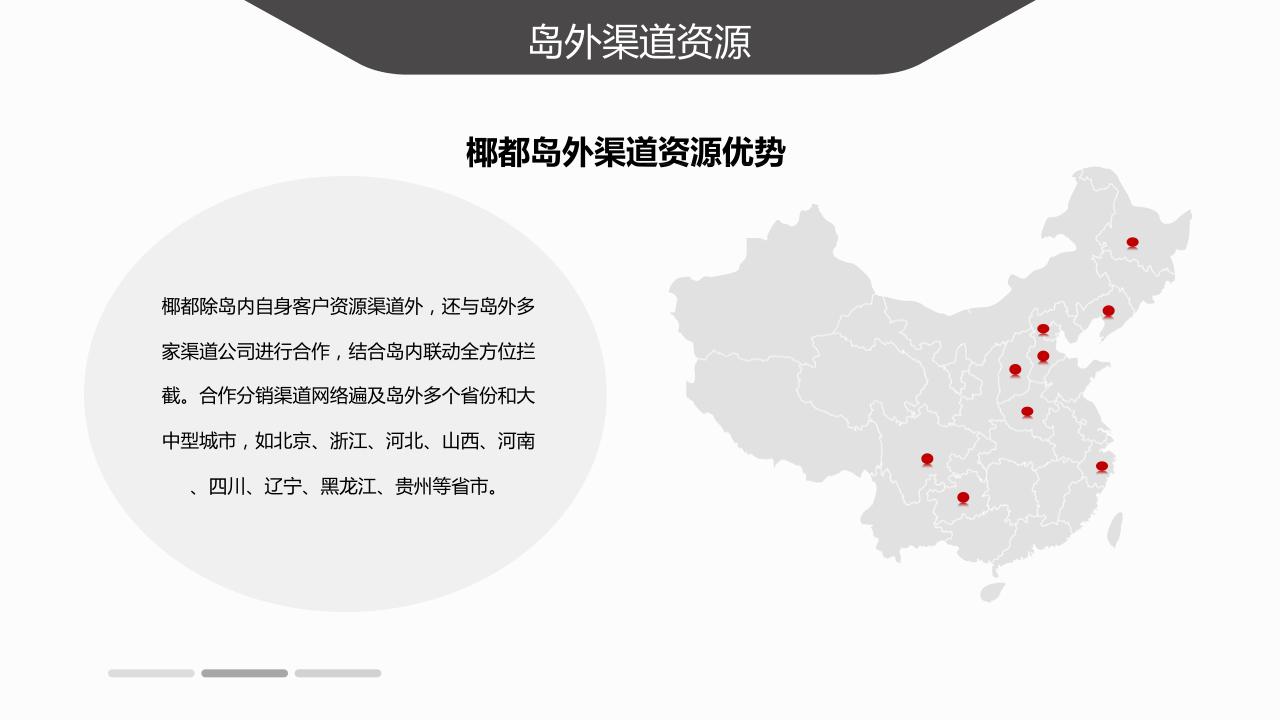 岛外渠道资源

椰都岛外渠道资源优势

椰都除岛内自身客户资源渠道外，还与岛外多家渠道公司进行合作，结合岛内联动全方位拦截。合作分销渠道网络遍及岛外多个省份和大中型城市，如北京、浙江、河北、山西、河南、四川、辽宁、黑龙江、贵州等省市。